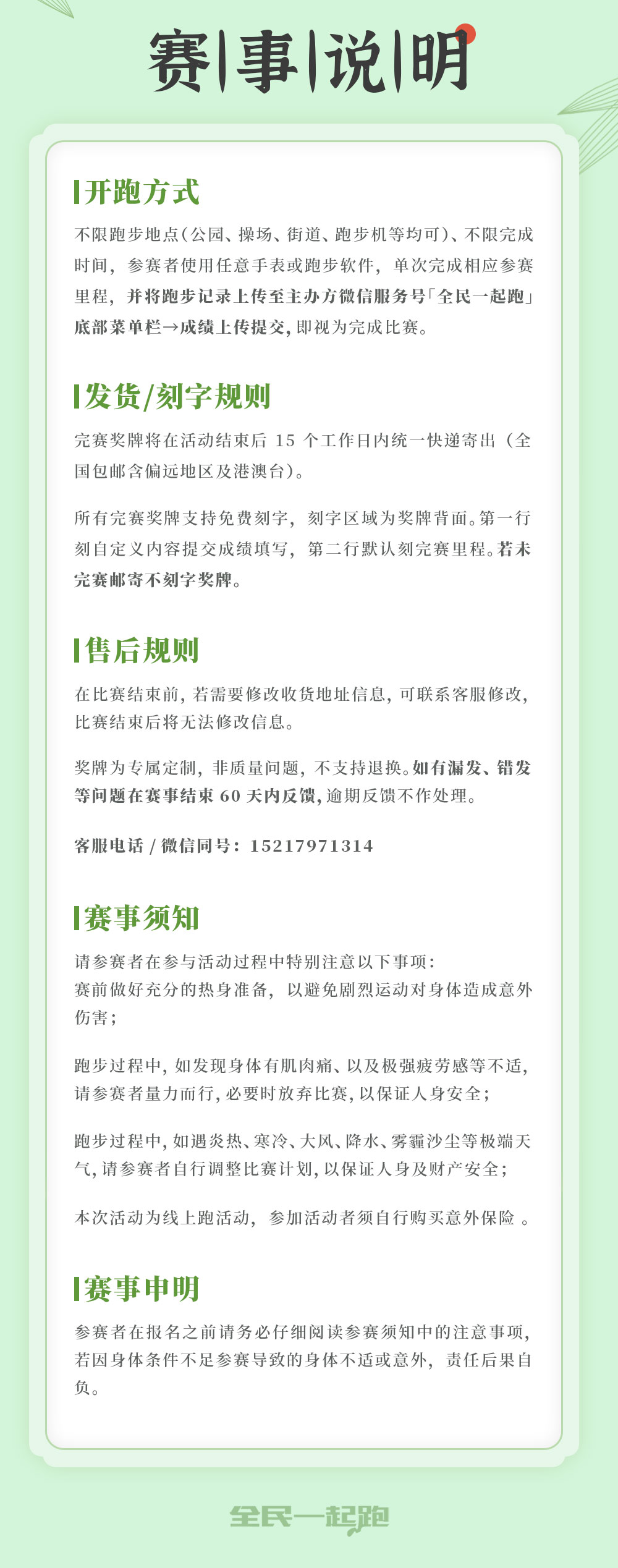 赛|事|说|明

开跑方式

不限跑步地点(公园、操场、街道、跑步机等均可)、不限完成时间，参赛者使用任意手表或跑步软件，单次完成相应参赛里程，并将跑步记录上传至主办方微信服务号「全民一起跑」底部菜单栏→成绩上传提交，即视为完成比赛。

发货/刻字规则

完赛奖牌将在活动结束后 15 个工作日内统一快递寄出（全国包邮含偏远地区及港澳台)。

所有完赛奖牌支持免费刻字，刻字区域为奖牌背面。第一行刻自定义内容提交成绩填写，第二行默认刻完赛里程。若未完赛邮寄不刻字奖牌。

售后规则

在比赛结束前，若需要修改收货地址信息，可联系客服修改，比赛结束后将无法修改信息。

奖牌为专属定制，非质量问题，不支持退换。如有漏发、错发等问题在赛事结束 60 天内反馈，逾期反馈不作处理。

客服电话 / 微信同号：15217971314

赛事须知

请参赛者在参与活动过程中特别注意以下事项：
赛前做好充分的热身准备，以避免剧烈运动对身体造成意外伤害；

跑步过程中，如发现身体有肌肉痛、以及极强疲劳感等不适，请参赛者量力而行，必要时放弃比赛，以保证人身安全；

跑步过程中，如遇炎热、寒冷、大风、降水、雾霾沙尘等极端天气，请参赛者自行调整比赛计划，以保证人身及财产安全；

本次活动为线上跑活动，参加活动者须自行购买意外保险 。

赛事申明

参赛者在报名之前请务必仔细阅读参赛须知中的注意事项，若因身体条件不足参赛导致的身体不适或意外，责任后果自负。

全民一起跑